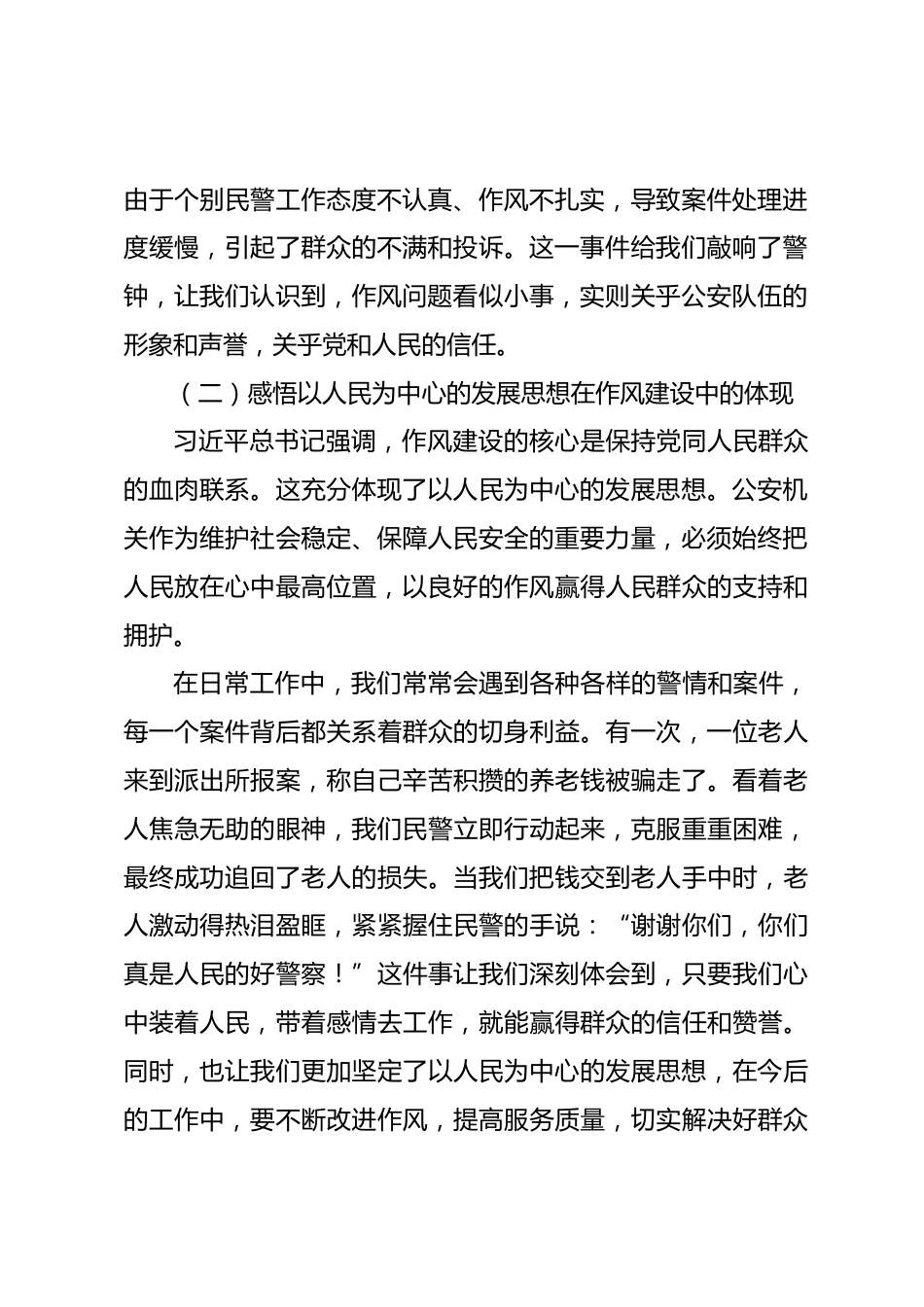 由于个别民警工作态度不认真、作风不扎实，导致案件处理进度缓慢，引起了群众的不满和投诉。这一事件给我们敲响了警钟，让我们认识到，作风问题看似小事，实则关乎公安队伍的形象和声誉，关乎党和人民的信任。

（二）感悟以人民为中心的发展思想在作风建设中的体现

习近平总书记强调，作风建设的核心是保持党同人民群众的血肉联系。这充分体现了以人民为中心的发展思想。公安机关作为维护社会稳定、保障人民安全的重要力量，必须始终把人民放在心中最高位置，以良好的作风赢得人民群众的支持和拥护。

在日常工作中，我们常常会遇到各种各样的警情和案件，每一个案件背后都关系着群众的切身利益。有一次，一位老人来到派出所报案，称自己辛苦积攒的养老钱被骗走了。看着老人焦急无助的眼神，我们民警立即行动起来，克服重重困难，最终成功追回了老人的损失。当我们把钱交到老人手中时，老人激动得热泪盈眶，紧紧握住民警的手说：“谢谢你们，你们真是人民的好警察！”这件事让我们深刻体会到，只要我们心中装着人民，带着感情去工作，就能赢得群众的信任和赞誉。同时，也让我们更加坚定了以人民为中心的发展思想，在今后的工作中，要不断改进作风，提高服务质量，切实解决好群众